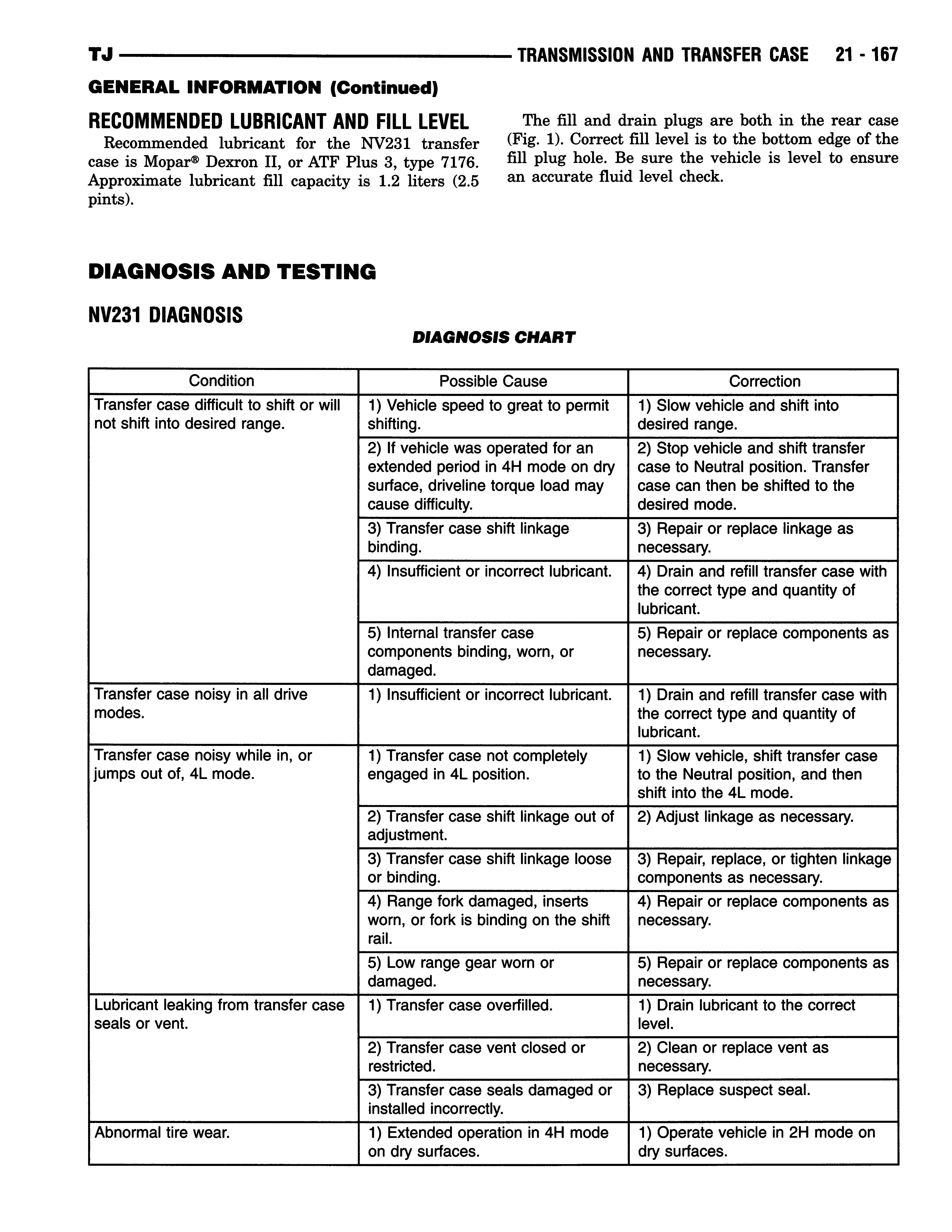 TJ TRANSMISSION AND TRANSFER CASE 21 - 167

GENERAL INFORMATION (Continued)

RECOMMENDED LUBRICANT AND FILL LEVEL

Recommended lubricant for the NV231 transfer case is Mopar® Dexron II, or ATF Plus 3, type 7176. Approximate lubricant fill capacity is 1.2 liters (2.5 pints).

The fill and drain plugs are both in the rear case (Fig. 1). Correct fill level is to the bottom edge of the fill plug hole. Be sure the vehicle is level to ensure an accurate fluid level check.

DIAGNOSIS AND TESTING

NV231 DIAGNOSIS

DIAGNOSIS CHART

| Condition | Possible Cause | Correction |
|---|---|---|
| Transfer case difficult to shift or will not shift into desired range. | 1) Vehicle speed to great to permit shifting. | 1) Slow vehicle and shift into desired range. |
| | 2) If vehicle was operated for an extended period in 4H mode on dry surface, driveline torque load may cause difficulty. | 2) Stop vehicle and shift transfer case to Neutral position. Transfer case can then be shifted to the desired mode. |
| | 3) Transfer case shift linkage binding. | 3) Repair or replace linkage as necessary. |
| | 4) Insufficient or incorrect lubricant. | 4) Drain and refill transfer case with the correct type and quantity of lubricant. |
| | 5) Internal transfer case components binding, worn, or damaged. | 5) Repair or replace components as necessary. |
| Transfer case noisy in all drive modes. | 1) Insufficient or incorrect lubricant. | 1) Drain and refill transfer case with the correct type and quantity of lubricant. |
| Transfer case noisy while in, or jumps out of, 4L mode. | 1) Transfer case not completely engaged in 4L position. | 1) Slow vehicle, shift transfer case to the Neutral position, and then shift into the 4L mode. |
| | 2) Transfer case shift linkage out of adjustment. | 2) Adjust linkage as necessary. |
| | 3) Transfer case shift linkage loose or binding. | 3) Repair, replace, or tighten linkage components as necessary. |
| | 4) Range fork damaged, inserts worn, or fork is binding on the shift rail. | 4) Repair or replace components as necessary. |
| | 5) Low range gear worn or damaged. | 5) Repair or replace components as necessary. |
| Lubricant leaking from transfer case seals or vent. | 1) Transfer case overfilled. | 1) Drain lubricant to the correct level. |
| | 2) Transfer case vent closed or restricted. | 2) Clean or replace vent as necessary. |
| | 3) Transfer case seals damaged or installed incorrectly. | 3) Replace suspect seal. |
| Abnormal tire wear. | 1) Extended operation in 4H mode on dry surfaces. | 1) Operate vehicle in 2H mode on dry surfaces. |